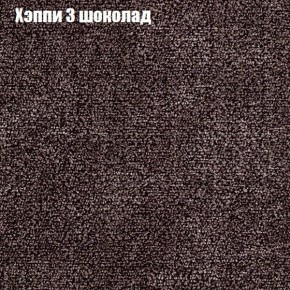 Хэппи 3 шоколад